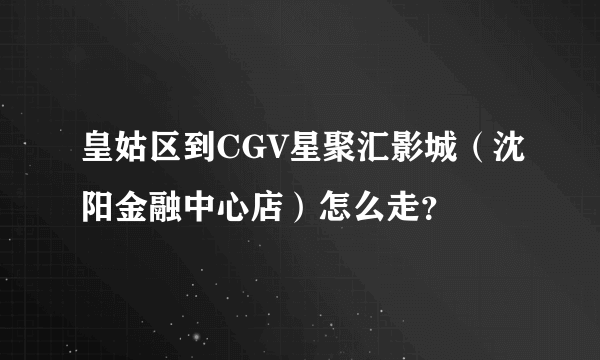 皇姑区到CGV星聚汇影城（沈阳金融中心店）怎么走?